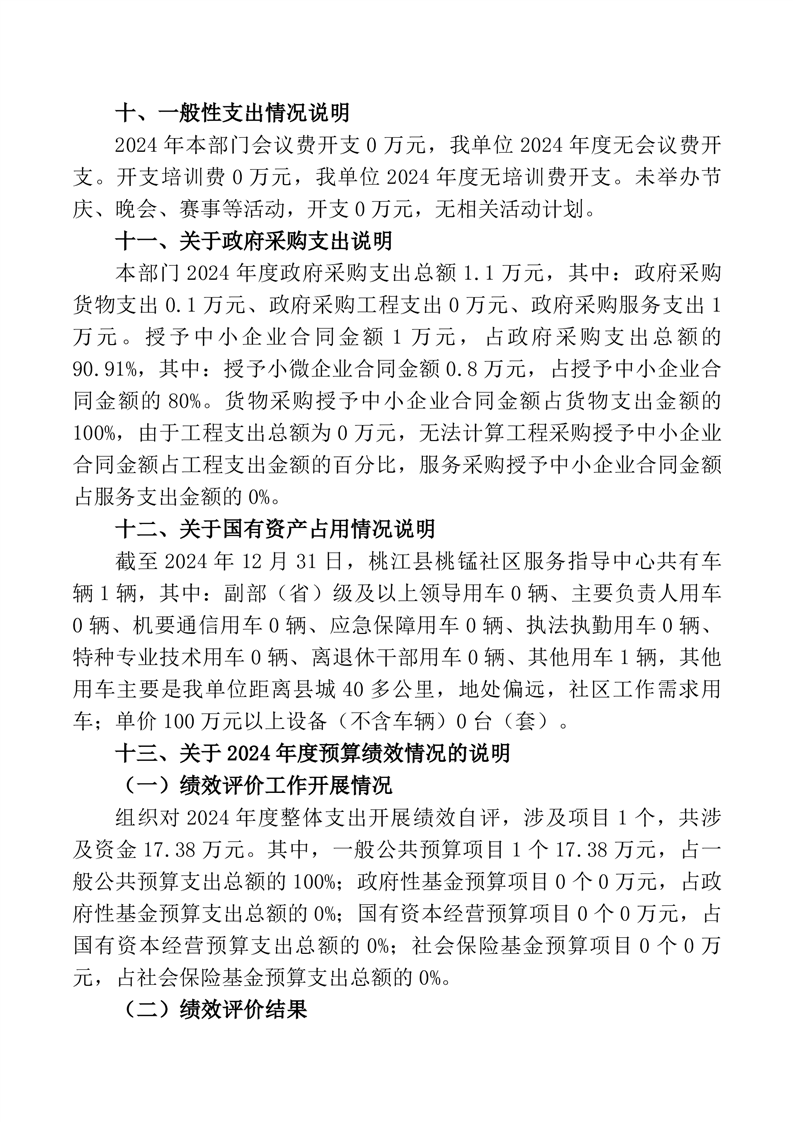 十、一般性支出情况说明

2024 年本部门会议费开支 0 万元，我单位 2024 年度无会议费开支。开支培训费 0 万元，我单位 2024 年度无培训费开支。未举办节庆、晚会、赛事等活动，开支 0 万元，无相关活动计划。

十一、关于政府采购支出说明

本部门 2024 年度政府采购支出总额 1.1 万元，其中：政府采购货物支出 0.1 万元、政府采购工程支出 0 万元、政府采购服务支出 1 万元。授予中小企业合同金额 1 万元，占政府采购支出总额的 90.91%，其中：授予小微企业合同金额 0.8 万元，占授予中小企业合同金额的 80%。货物采购授予中小企业合同金额占货物支出金额的 100%，由于工程支出总额为 0 万元，无法计算工程采购授予中小企业合同金额占工程支出金额的百分比，服务采购授予中小企业合同金额占服务支出金额的 0%。

十二、关于国有资产占用情况说明

截至 2024 年 12 月 31 日，桃江县桃锰社区服务指导中心共有车辆 1 辆，其中：副部（省）级及以上领导用车 0 辆、主要负责人用车 0 辆、机要通信用车 0 辆、应急保障用车 0 辆、执法执勤用车 0 辆、特种专业技术用车 0 辆、离退休干部用车 0 辆、其他用车 1 辆，其他用车主要是我单位距离县城 40 多公里，地处偏远，社区工作需求用车；单价 100 万元以上设备（不含车辆）0 台（套）。

十三、关于 2024 年度预算绩效情况的说明

（一）绩效评价工作开展情况

组织对 2024 年度整体支出开展绩效自评，涉及项目 1 个，共涉及资金 17.38 万元。其中，一般公共预算项目 1 个 17.38 万元，占一般公共预算支出总额的 100%；政府性基金预算项目 0 个 0 万元，占政府性基金预算支出总额的 0%；国有资本经营预算项目 0 个 0 万元，占国有资本经营预算支出总额的 0%；社会保险基金预算项目 0 个 0 万元，占社会保险基金预算支出总额的 0%。

（二）绩效评价结果